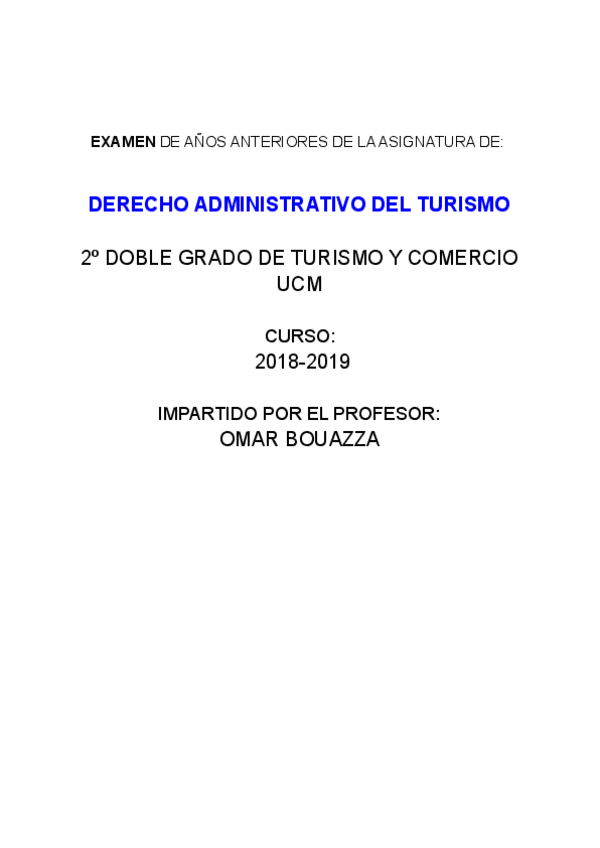 EXAMEN DE AÑOS ANTERIORES DE LA ASIGNATURA DE:

DERECHO ADMINISTRATIVO DEL TURISMO

2º DOBLE GRADO DE TURISMO Y COMERCIO
UCM

CURSO:
2018-2019

IMPARTIDO POR EL PROFESOR:
OMAR BOUAZZA